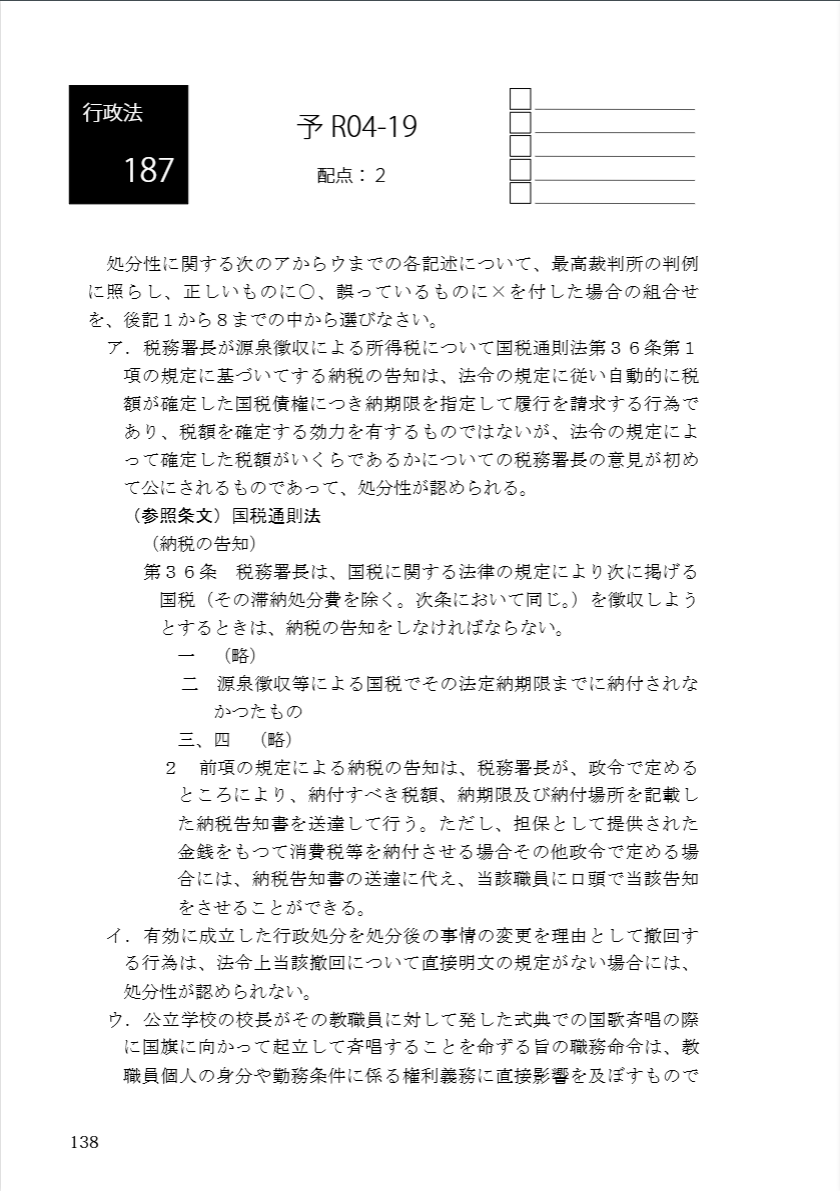 行政法

187

予 R04-19

配点：2

処分性に関する次のアからウまでの各記述について、最高裁判所の判例に照らし、正しいものに○、誤っているものに×を付した場合の組合せを、後記１から８までの中から選びなさい。

ア．税務署長が源泉徴収による所得税について国税通則法第３６条第１項の規定に基づいてする納税の告知は、法令の規定に従い自動的に税額が確定した国税債権につき納期限を指定して履行を請求する行為であり、税額を確定する効力を有するものではないが、法令の規定によって確定した税額がいくらであるかについての税務署長の意見が初めて公にされるものであって、処分性が認められる。

（参照条文）国税通則法

（納税の告知）

第３６条　税務署長は、国税に関する法律の規定により次に掲げる国税（その滞納処分費を除く。次条において同じ。）を徴収しようとするときは、納税の告知をしなければならない。

一　（略）

二　源泉徴収等による国税でその法定納期限までに納付されなかつたもの

三、四　（略）

２　前項の規定による納税の告知は、税務署長が、政令で定めるところにより、納付すべき税額、納期限及び納付場所を記載した納税告知書を送達して行う。ただし、担保として提供された金銭をもつて消費税等を納付させる場合その他政令で定める場合には、納税告知書の送達に代え、当該職員に口頭で当該告知をさせることができる。

イ．有効に成立した行政処分を処分後の事情の変更を理由として撤回する行為は、法令上当該撤回について直接明文の規定がない場合には、処分性が認められない。

ウ．公立学校の校長がその教職員に対して発した式典での国歌斉唱の際に国旗に向かって起立して斉唱することを命ずる旨の職務命令は、教職員個人の身分や勤務条件に係る権利義務に直接影響を及ぼすもので

138